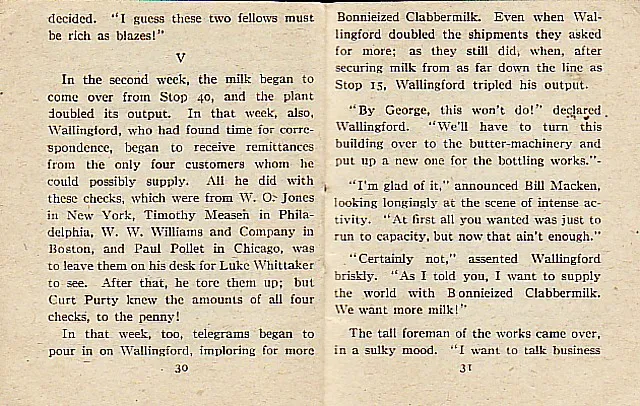 decided. "I guess these two fellows must be rich as blazes!"

V

In the second week, the milk began to come over from Stop 40, and the plant doubled its output. In that week, also, Wallingford, who had found time for correspondence, began to receive remittances from the only four customers whom he could possibly supply. All he did with these checks, which were from W. O. Jones in New York, Timothy Measen in Philadelphia, W. W. Williams and Company in Boston, and Paul Pollet in Chicago, was to leave them on his desk for Luke Whittaker to see. After that, he tore them up; but Curt Purty knew the amounts of all four checks, to the penny!

In that week, too, telegrams began to pour in on Wallingford, imploring for more

30

Bonnieized Clabbermilk. Even when Wallingford doubled the shipments they asked for more; as they still did, when, after securing milk from as far down the line as Stop 15, Wallingford tripled his output.

"By George, this won't do!" declared Wallingford. "We'll have to turn this building over to the butter-machinery and put up a new one for the bottling works."

"I'm glad of it," announced Bill Macken, looking longingly at the scene of intense activity. "At first all you wanted was just to run to capacity, but now that ain't enough."

"Certainly not," assented Wallingford briskly. "As I told you, I want to supply the world with Bonnieized Clabbermilk. We want more milk!"

The tall foreman of the works came over, in a sulky mood. "I want to talk business

31